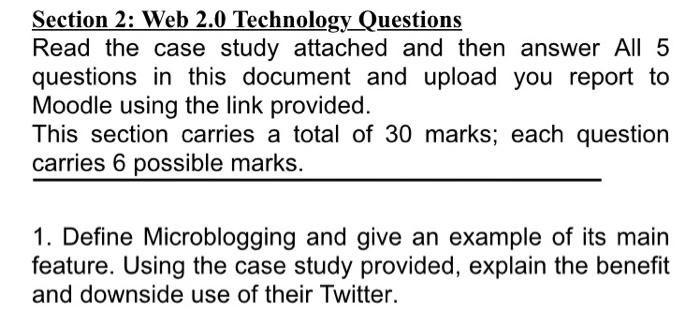 Section 2: Web 2.0 Technology Questions

Read the case study attached and then answer All 5 questions in this document and upload you report to Moodle using the link provided.
This section carries a total of 30 marks; each question carries 6 possible marks.

1. Define Microblogging and give an example of its main feature. Using the case study provided, explain the benefit and downside use of their Twitter.